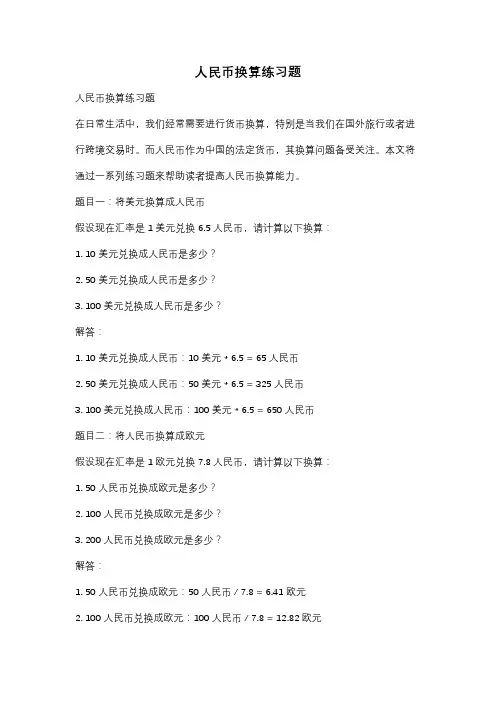 人民币换算练习题

人民币换算练习题

在日常生活中，我们经常需要进行货币换算，特别是当我们在国外旅行或者进行跨境交易时。而人民币作为中国的法定货币，其换算问题备受关注。本文将通过一系列练习题来帮助读者提高人民币换算能力。

题目一：将美元换算成人民币

假设现在汇率是 1 美元兑换 6.5 人民币，请计算以下换算：

1. 10 美元兑换成人民币是多少？

2. 50 美元兑换成人民币是多少？

3. 100 美元兑换成人民币是多少？

解答：

1. 10 美元兑换成人民币：10 美元 * 6.5 = 65 人民币

2. 50 美元兑换成人民币：50 美元 * 6.5 = 325 人民币

3. 100 美元兑换成人民币：100 美元 * 6.5 = 650 人民币

题目二：将人民币换算成欧元

假设现在汇率是 1 欧元兑换 7.8 人民币，请计算以下换算：

1. 50 人民币兑换成欧元是多少？

2. 100 人民币兑换成欧元是多少？

3. 200 人民币兑换成欧元是多少？

解答：

1. 50 人民币兑换成欧元：50 人民币 / 7.8 = 6.41 欧元

2. 100 人民币兑换成欧元：100 人民币 / 7.8 = 12.82 欧元